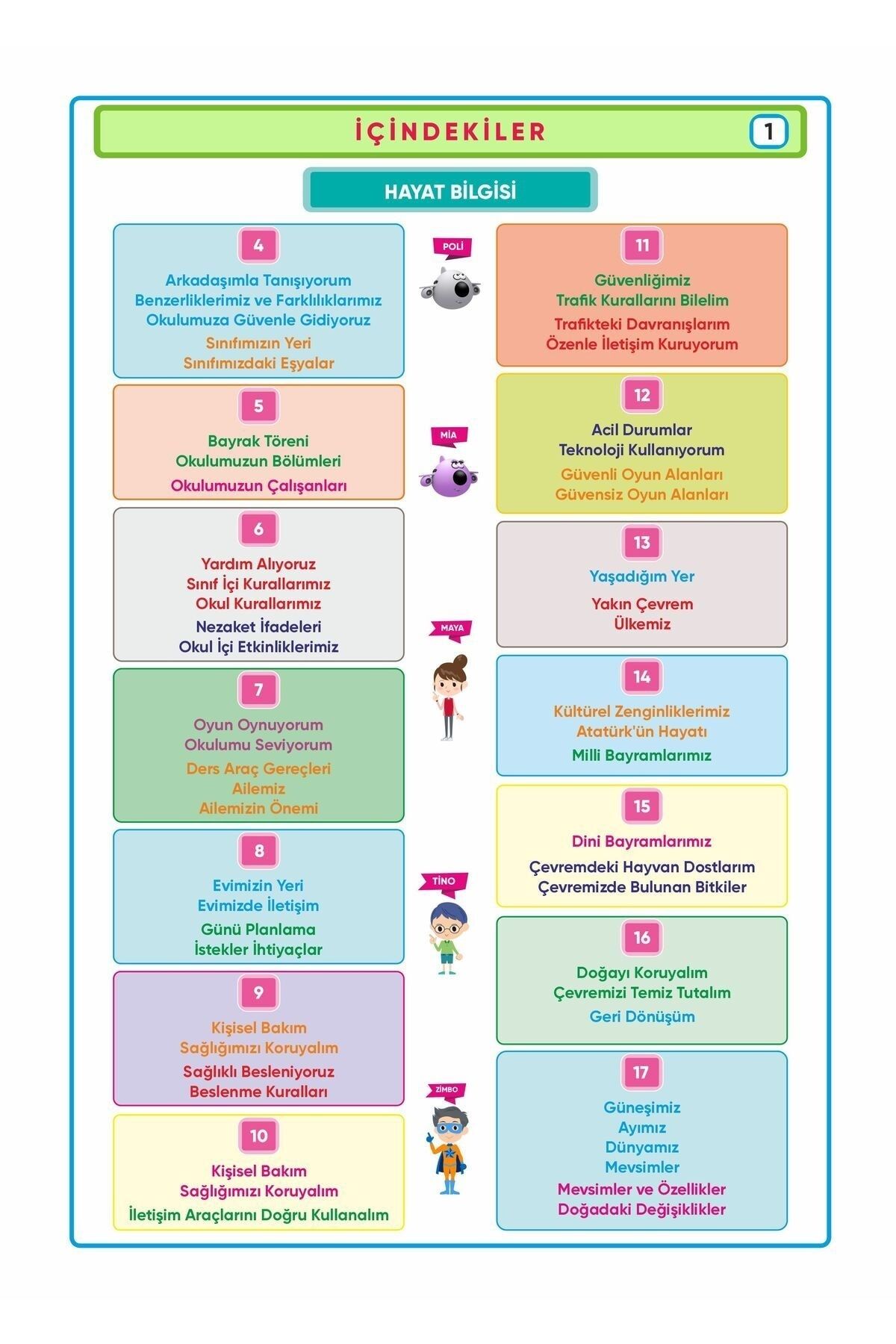 İÇİNDEKİLER 1

HAYAT BİLGİSİ

4
Arkadaşımla Tanışıyorum
Benzerliklerimiz ve Farklılıklarımız
Okulumuza Güvenle Gidiyoruz
Sınıfımızın Yeri
Sınıfımızdaki Eşyalar

5
Bayrak Töreni
Okulumuzun Bölümleri
Okulumuzun Çalışanları

6
Yardım Alıyoruz
Sınıf İçi Kurallarımız
Okul Kurallarımız
Nezaket İfadeleri
Okul İçi Etkinliklerimiz

7
Oyun Oynuyorum
Okulumu Seviyorum
Ders Araç Gereçleri
Ailemiz
Ailemizin Önemi

8
Evimizin Yeri
Evimizde İletişim
Günü Planlama
İstekler İhtiyaçlar

9
Kişisel Bakım
Sağlığımızı Koruyalım
Sağlıklı Besleniyoruz
Beslenme Kuralları

10
Kişisel Bakım
Sağlığımızı Koruyalım
İletişim Araçlarını Doğru Kullanalım

POLİ

MİA

MAYA

TİNO

ZİMBO

11
Güvenliğimiz
Trafik Kurallarını Bilelim
Trafikteki Davranışlarım
Özenle İletişim Kuruyorum

12
Acil Durumlar
Teknoloji Kullanıyorum
Güvenli Oyun Alanları
Güvensiz Oyun Alanları

13
Yaşadığım Yer
Yakın Çevrem
Ülkemiz

14
Kültürel Zenginliklerimiz
Atatürk'ün Hayatı
Milli Bayramlarımız

15
Dini Bayramlarımız
Çevremdeki Hayvan Dostlarım
Çevremizde Bulunan Bitkiler

16
Doğayı Koruyalım
Çevremizi Temiz Tutalım
Geri Dönüşüm

17
Güneşimiz
Ayımız
Dünyamız
Mevsimler
Mevsimler ve Özellikler
Doğadaki Değişiklikler